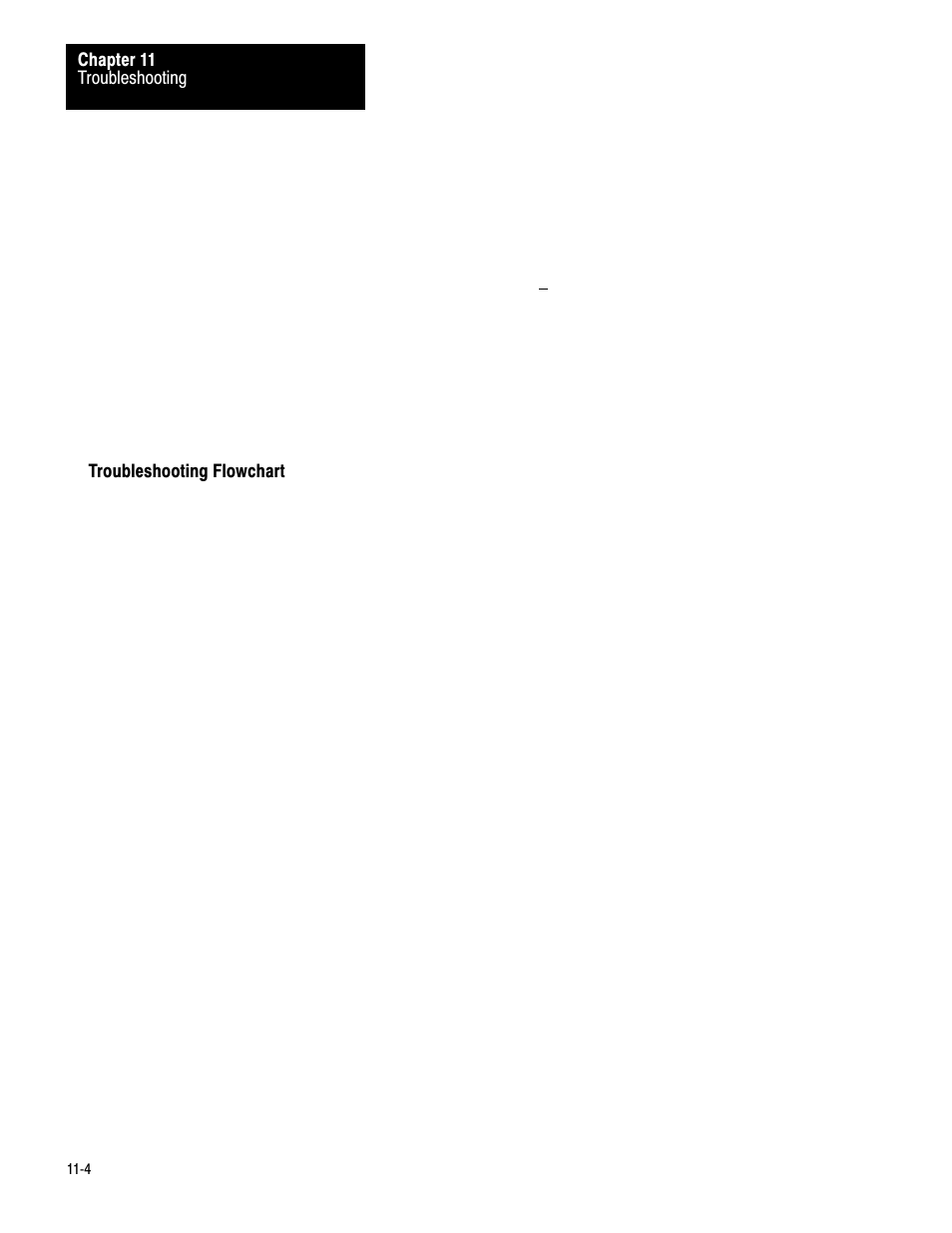 Chapter 11
Troubleshooting

Troubleshooting Flowchart

11-4